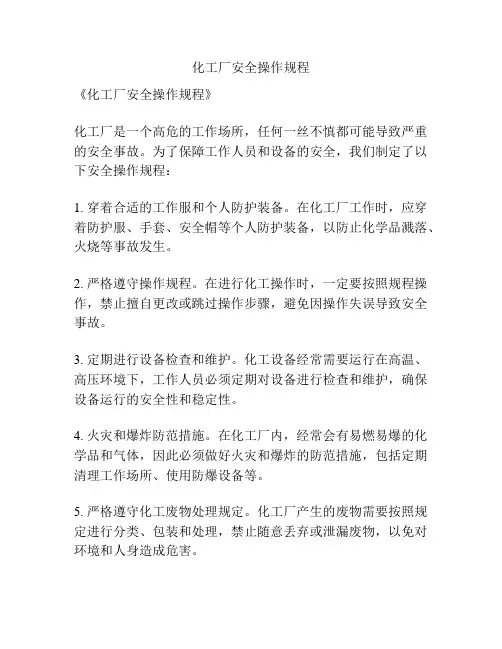 化工厂安全操作规程

《化工厂安全操作规程》

化工厂是一个高危的工作场所，任何一丝不慎都可能导致严重的安全事故。为了保障工作人员和设备的安全，我们制定了以下安全操作规程：

1. 穿着合适的工作服和个人防护装备。在化工厂工作时，应穿着防护服、手套、安全帽等个人防护装备，以防止化学品溅落、火烧等事故发生。

2. 严格遵守操作规程。在进行化工操作时，一定要按照规程操作，禁止擅自更改或跳过操作步骤，避免因操作失误导致安全事故。

3. 定期进行设备检查和维护。化工设备经常需要运行在高温、高压环境下，工作人员必须定期对设备进行检查和维护，确保设备运行的安全性和稳定性。

4. 火灾和爆炸防范措施。在化工厂内，经常会有易燃易爆的化学品和气体，因此必须做好火灾和爆炸的防范措施，包括定期清理工作场所、使用防爆设备等。

5. 严格遵守化工废物处理规定。化工厂产生的废物需要按照规定进行分类、包装和处理，禁止随意丢弃或泄漏废物，以免对环境和人身造成危害。